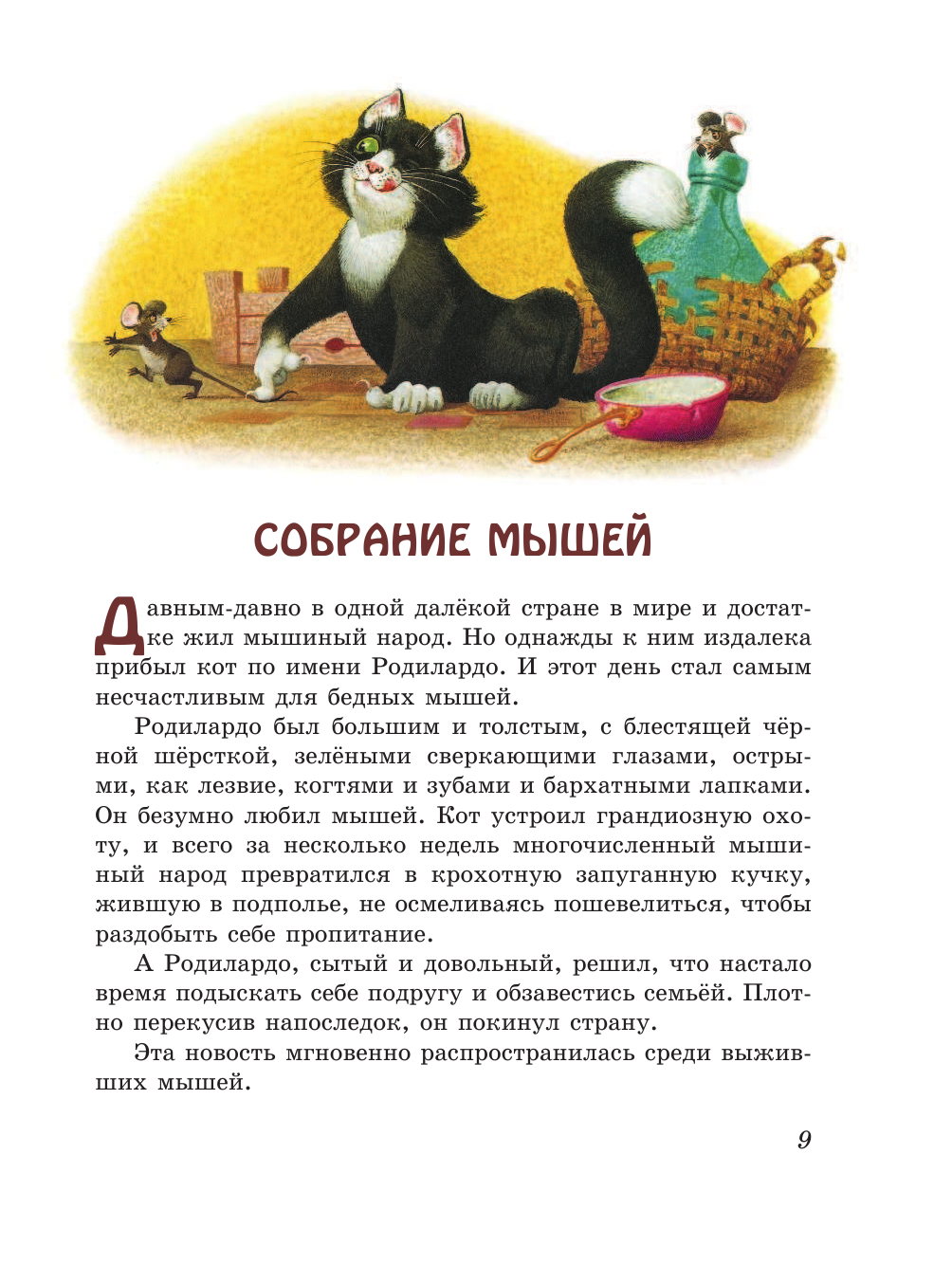 СОБРАНИЕ МЫШЕЙ

Давным-давно в одной далёкой стране в мире и достатке жил мышиный народ. Но однажды к ним издалека прибыл кот по имени Родилардо. И этот день стал самым несчастливым для бедных мышей.

Родилардо был большим и толстым, с блестящей чёрной шёрсткой, зелёными сверкающими глазами, острыми, как лезвие, когтями и зубами и бархатными лапками. Он безумно любил мышей. Кот устроил грандиозную охоту, и всего за несколько недель многочисленный мышиный народ превратился в крохотную запуганную кучку, жившую в подполье, не осмеливаясь пошевелиться, чтобы раздобыть себе пропитание.

А Родилардо, сытый и довольный, решил, что настало время подыскать себе подругу и обзавестись семьёй. Плотно перекусив напоследок, он покинул страну.

Эта новость мгновенно распространилась среди выживших мышей.

9